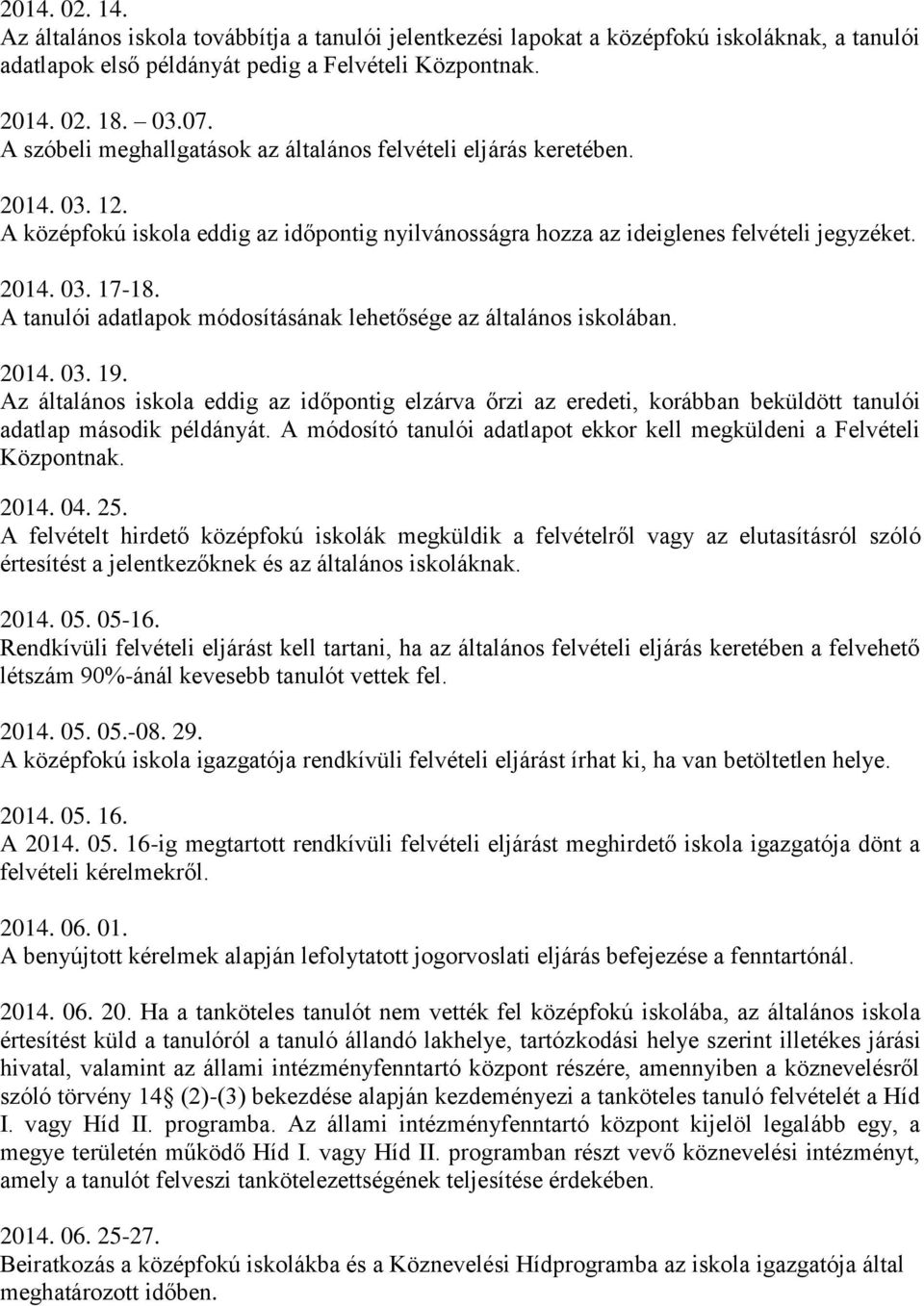 2014. 02. 14.
Az általános iskola továbbítja a tanulói jelentkezési lapokat a középfokú iskoláknak, a tanulói adatlapok első példányát pedig a Felvételi Központnak.

2014. 02. 18. – 03.07.
A szóbeli meghallgatások az általános felvételi eljárás keretében.

2014. 03. 12.
A középfokú iskola eddig az időpontig nyilvánosságra hozza az ideiglenes felvételi jegyzéket.

2014. 03. 17-18.
A tanulói adatlapok módosításának lehetősége az általános iskolában.

2014. 03. 19.
Az általános iskola eddig az időpontig elzárva őrzi az eredeti, korábban beküldött tanulói adatlap második példányát. A módosító tanulói adatlapot ekkor kell megküldeni a Felvételi Központnak.

2014. 04. 25.
A felvételt hirdető középfokú iskolák megküldik a felvételről vagy az elutasításról szóló értesítést a jelentkezőknek és az általános iskoláknak.

2014. 05. 05-16.
Rendkívüli felvételi eljárást kell tartani, ha az általános felvételi eljárás keretében a felvehető létszám 90%-ánál kevesebb tanulót vettek fel.

2014. 05. 05.-08. 29.
A középfokú iskola igazgatója rendkívüli felvételi eljárást írhat ki, ha van betöltetlen helye.

2014. 05. 16.
A 2014. 05. 16-ig megtartott rendkívüli felvételi eljárást meghirdető iskola igazgatója dönt a felvételi kérelmekről.

2014. 06. 01.
A benyújtott kérelmek alapján lefolytatott jogorvoslati eljárás befejezése a fenntartónál.

2014. 06. 20. Ha a tanköteles tanulót nem vették fel középfokú iskolába, az általános iskola értesítést küld a tanulóról a tanuló állandó lakhelye, tartózkodási helye szerint illetékes járási hivatal, valamint az állami intézményfenntartó központ részére, amennyiben a köznevelésről szóló törvény 14 (2)-(3) bekezdése alapján kezdeményezi a tanköteles tanuló felvételét a Híd I. vagy Híd II. programba. Az állami intézményfenntartó központ kijelöl legalább egy, a megye területén működő Híd I. vagy Híd II. programban részt vevő köznevelési intézményt, amely a tanulót felveszi tankötelezettségének teljesítése érdekében.

2014. 06. 25-27.
Beiratkozás a középfokú iskolákba és a Köznevelési Hídprogramba az iskola igazgatója által meghatározott időben.